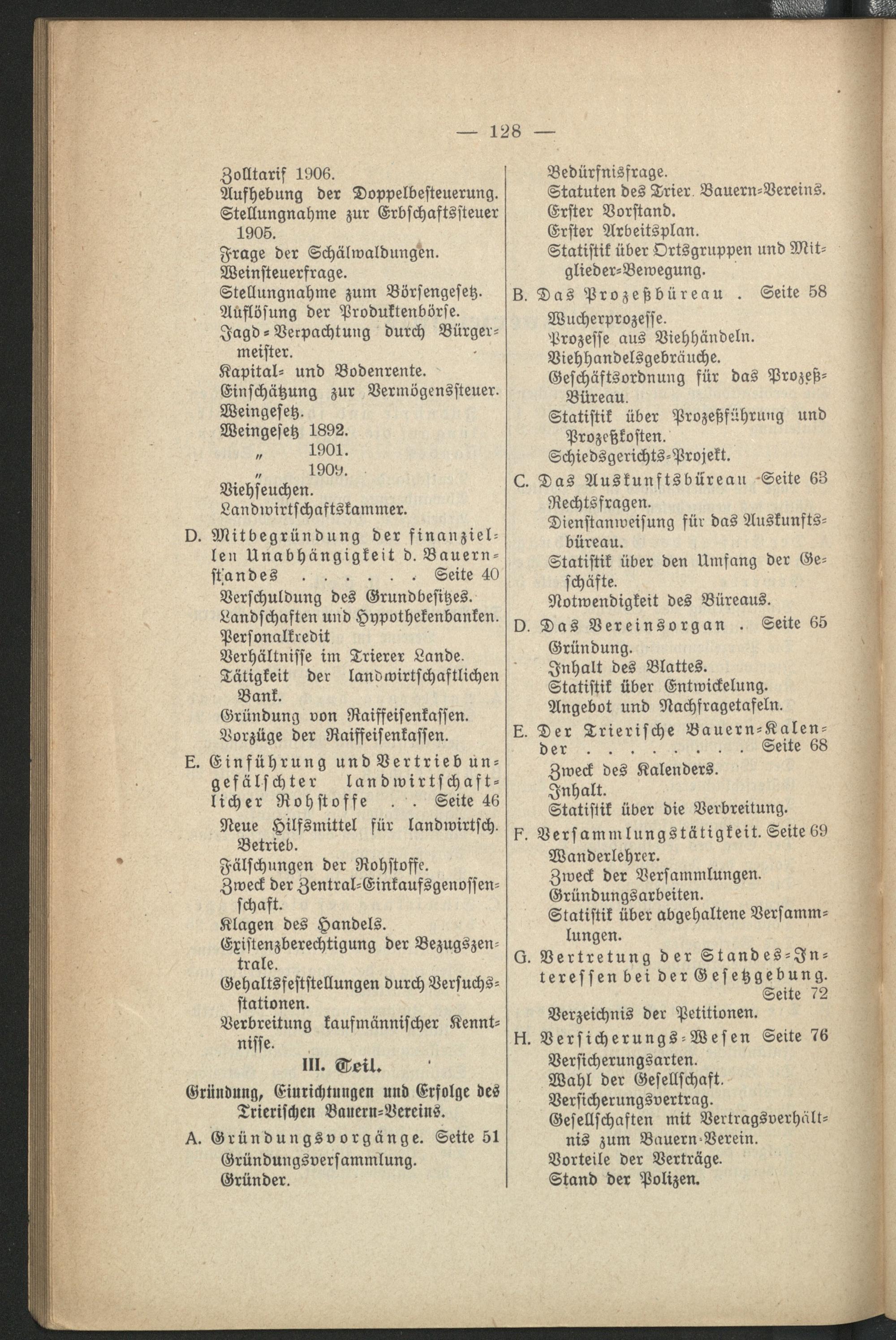 — 128 —

Zolltarif 1906.
Aufhebung der Doppelbesteuerung.
Stellungnahme zur Erbschaftssteuer 1905.
Frage der Schälwaldungen.
Weinsteuerfrage.
Stellungnahme zum Börsengesetz.
Auflösung der Produktenbörse.
Jagd-Verpachtung durch Bürgermeister.
Kapital- und Bodenrente.
Einschätzung zur Vermögenssteuer.
Weingesetz.
Weingesetz 1892.
„ 1901.
„ 1909.
Viehseuchen.
Landwirtschaftskammer.

D. Mitbegründung der finanziellen Unabhängigkeit d. Bauernstandes . . . . . . Seite 40
Verschuldung des Grundbesitzes.
Landschaften und Hypothekenbanken.
Personalkredit
Verhältnisse im Trierer Lande.
Tätigkeit der landwirtschaftlichen Bank.
Gründung von Raiffeisenkassen.
Vorzüge der Raiffeisenkassen.

E. Einführung und Vertrieb ungefälschter landwirtschaftlicher Rohstoffe . . Seite 46
Neue Hilfsmittel für landwirtsch. Betrieb.
Fälschungen der Rohstoffe.
Zweck der Zentral-Einkaufsgenossenschaft.
Klagen des Handels.
Existenzberechtigung der Bezugszentrale.
Gehaltsfeststellungen durch Versuchsstationen.
Verbreitung kaufmännischer Kenntnisse.

III. Teil.

Gründung, Einrichtungen und Erfolge des Trierischen Bauern-Vereins.

A. Gründungsvorgänge. Seite 51
Gründungsversammlung.
Gründer.
Bedürfnisfrage.
Statuten des Trier. Bauern-Vereins.
Erster Vorstand.
Erster Arbeitsplan.
Statistik über Ortsgruppen und Mitglieder-Bewegung.

B. Das Prozeßbüreau . Seite 58
Wucherprozesse.
Prozesse aus Viehhändeln.
Viehhandelsgebräuche.
Geschäftsordnung für das Prozeß-Büreau.
Statistik über Prozeßführung und Prozeßkosten.
Schiedsgerichts-Projekt.

C. Das Auskunftsbüreau Seite 63
Rechtsfragen.
Dienstanweisung für das Auskunftsbüreau.
Statistik über den Umfang der Geschäfte.
Notwendigkeit des Büreaus.

D. Das Vereinsorgan . Seite 65
Gründung.
Inhalt des Blattes.
Statistik über Entwickelung.
Angebot und Nachfragetafeln.

E. Der Trierische Bauern-Kalender . . . . . . . . Seite 68
Zweck des Kalenders.
Inhalt.
Statistik über die Verbreitung.

F. Versammlungstätigkeit. Seite 69
Wanderlehrer.
Zweck der Versammlungen.
Gründungsarbeiten.
Statistik über abgehaltene Versammlungen.

G. Vertretung der Standes-Interessen bei der Gesetzgebung. Seite 72
Verzeichnis der Petitionen.

H. Versicherungs-Wesen Seite 76
Versicherungsarten.
Wahl der Gesellschaft.
Versicherungsvertrag.
Gesellschaften mit Vertragsverhältnis zum Bauern-Verein.
Vorteile der Verträge.
Stand der Polizen.